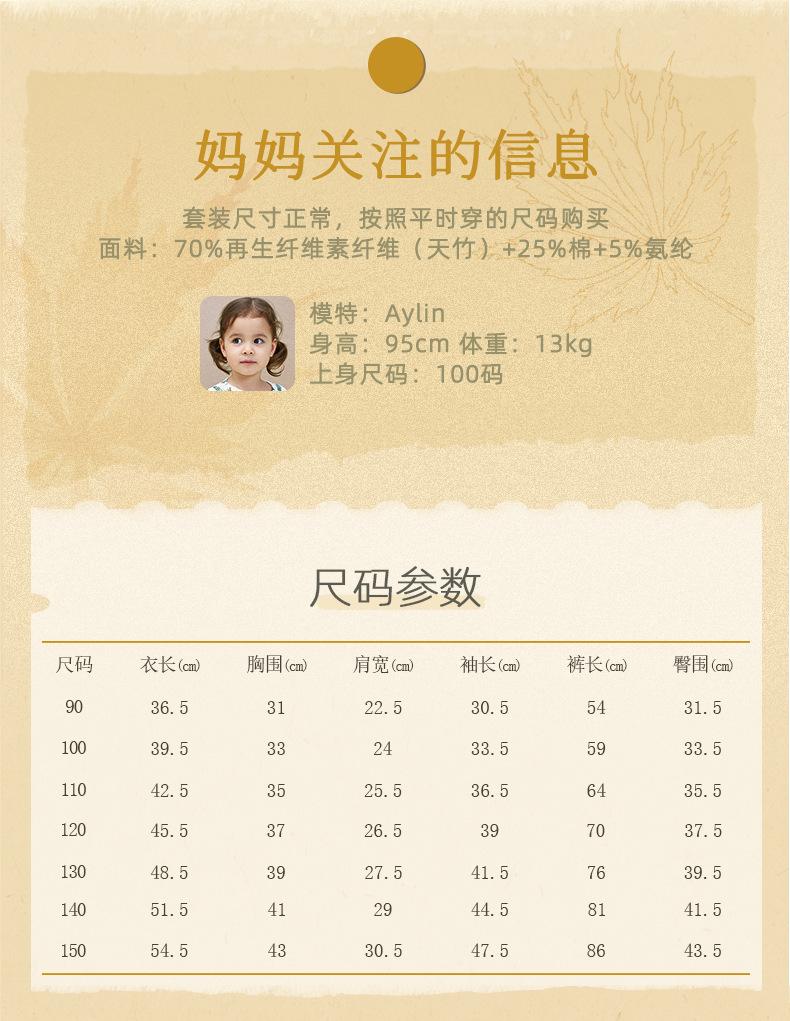 妈妈关注的信息

套装尺寸正常，按照平时穿的尺码购买
面料：70%再生纤维素纤维（天竹）+25%棉+5%氨纶

模特：Aylin
身高：95cm 体重：13kg
上身尺码：100码

尺码参数

| 尺码 | 衣长(cm) | 胸围(cm) | 肩宽(cm) | 袖长(cm) | 裤长(cm) | 臀围(cm) |
|---|---|---|---|---|---|---|
| 90 | 36.5 | 31 | 22.5 | 30.5 | 54 | 31.5 |
| 100 | 39.5 | 33 | 24 | 33.5 | 59 | 33.5 |
| 110 | 42.5 | 35 | 25.5 | 36.5 | 64 | 35.5 |
| 120 | 45.5 | 37 | 26.5 | 39 | 70 | 37.5 |
| 130 | 48.5 | 39 | 27.5 | 41.5 | 76 | 39.5 |
| 140 | 51.5 | 41 | 29 | 44.5 | 81 | 41.5 |
| 150 | 54.5 | 43 | 30.5 | 47.5 | 86 | 43.5 |